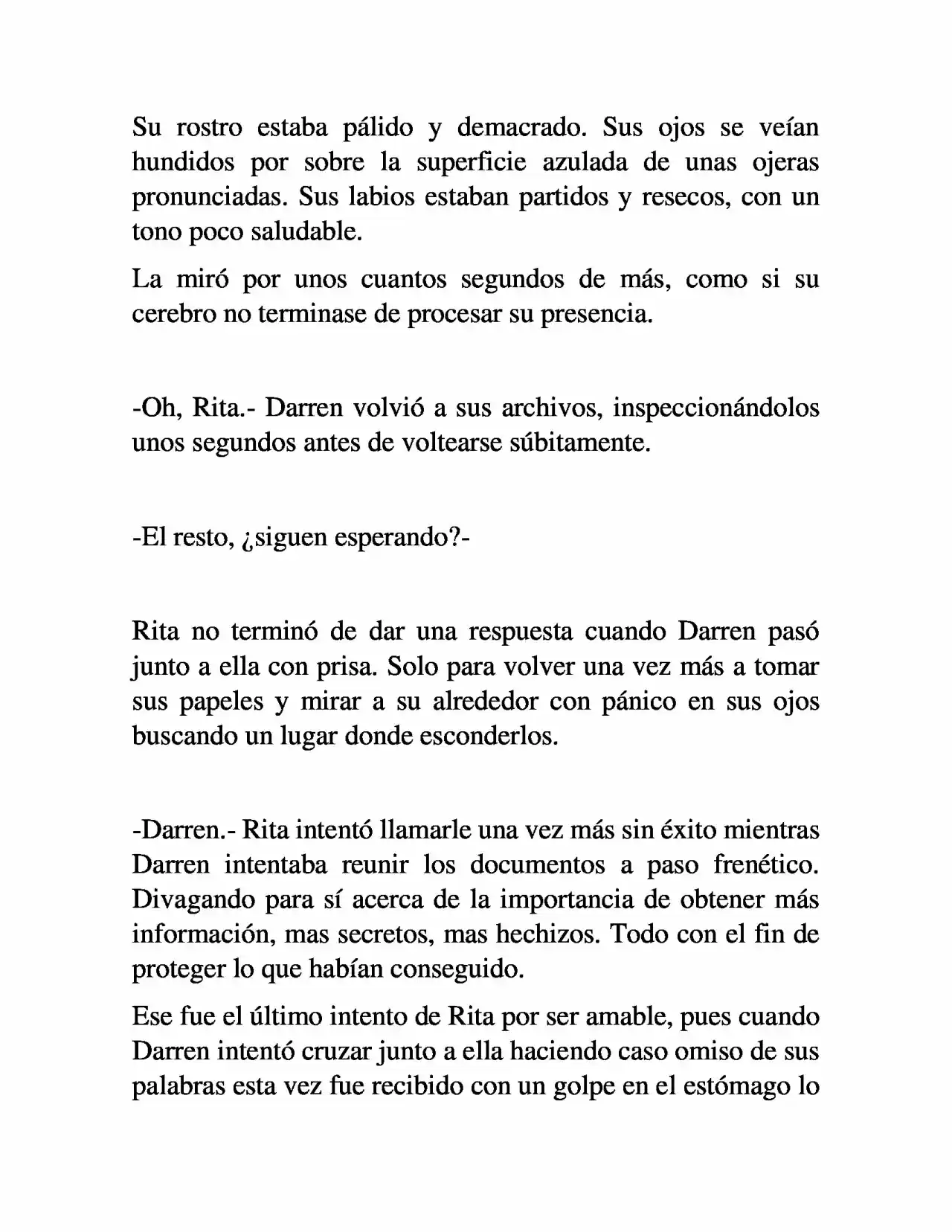 Su rostro estaba pálido y demacrado. Sus ojos se veían hundidos por sobre la superficie azulada de unas ojeras pronunciadas. Sus labios estaban partidos y resecos, con un tono poco saludable.

La miró por unos cuantos segundos de más, como si su cerebro no terminase de procesar su presencia.

-Oh, Rita.- Darren volvió a sus archivos, inspeccionándolos unos segundos antes de voltearse súbitamente.

-El resto, ¿siguen esperando?-

Rita no terminó de dar una respuesta cuando Darren pasó junto a ella con prisa. Solo para volver una vez más a tomar sus papeles y mirar a su alrededor con pánico en sus ojos buscando un lugar donde esconderlos.

-Darren.- Rita intentó llamarle una vez más sin éxito mientras Darren intentaba reunir los documentos a paso frenético. Divagando para sí acerca de la importancia de obtener más información, mas secretos, mas hechizos. Todo con el fin de proteger lo que habían conseguido.

Ese fue el último intento de Rita por ser amable, pues cuando Darren intentó cruzar junto a ella haciendo caso omiso de sus palabras esta vez fue recibido con un golpe en el estómago lo